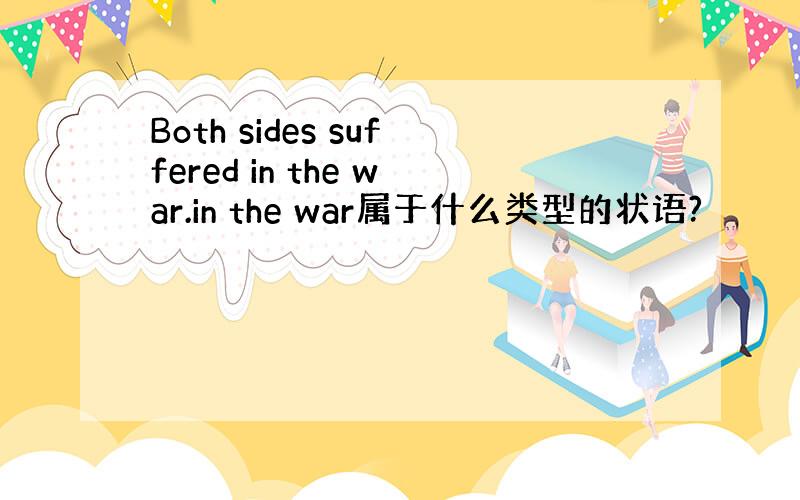 Both sides suffered in the war.in the war属于什么类型的状语?